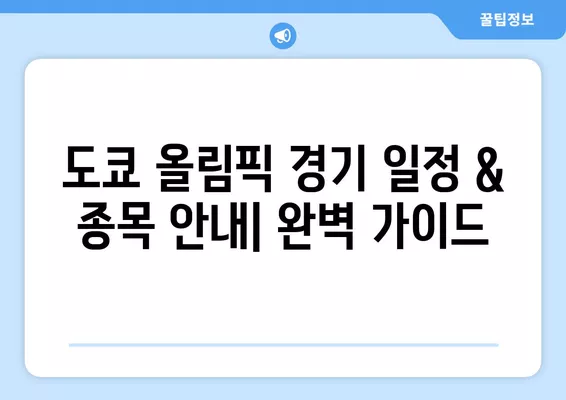 꿀팁정보

도쿄 올림픽 경기 일정 & 종목 안내| 완벽 가이드